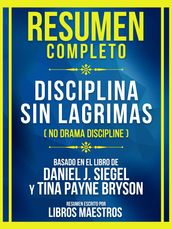 RESUMEN
COMPLETO

DISCIPLINA
SIN LAGRIMAS
( NO DRAMA DISCIPLINE )

BASADO EN EL LIBRO DE
DANIEL J. SIEGEL
Y TINA PAYNE BRYSON

RESUMEN ESCRITO POR
LIBROS MAESTROS